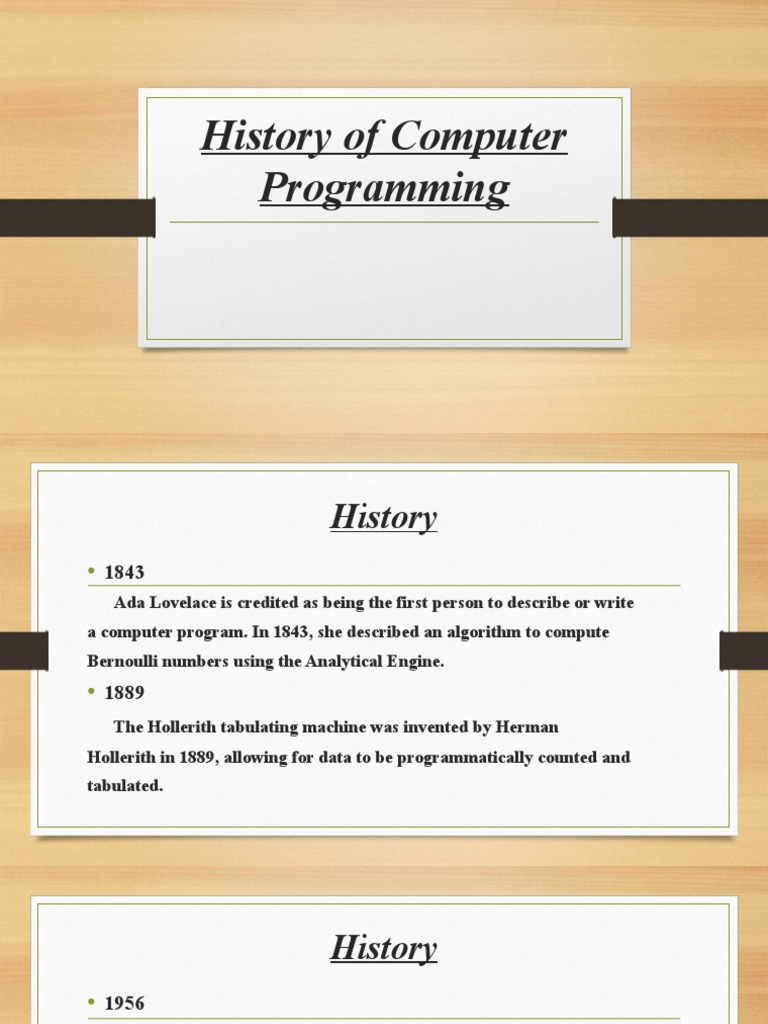 History of Computer Programming

History

• 1843

Ada Lovelace is credited as being the first person to describe or write a computer program. In 1843, she described an algorithm to compute Bernoulli numbers using the Analytical Engine.

• 1889

The Hollerith tabulating machine was invented by Herman Hollerith in 1889, allowing for data to be programmatically counted and tabulated.

History

• 1956